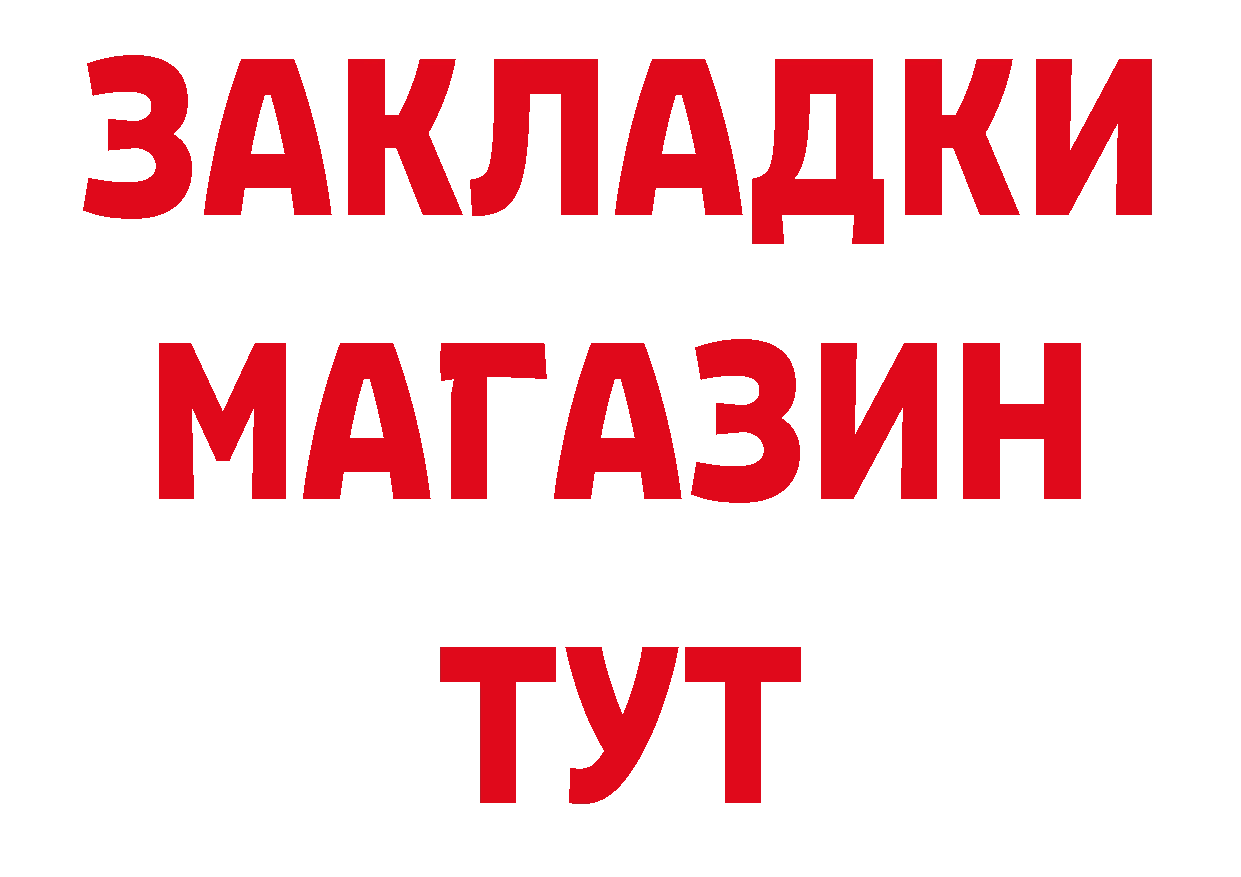 ЗАКЛАДКИ
МАГАЗИН
ТУТ